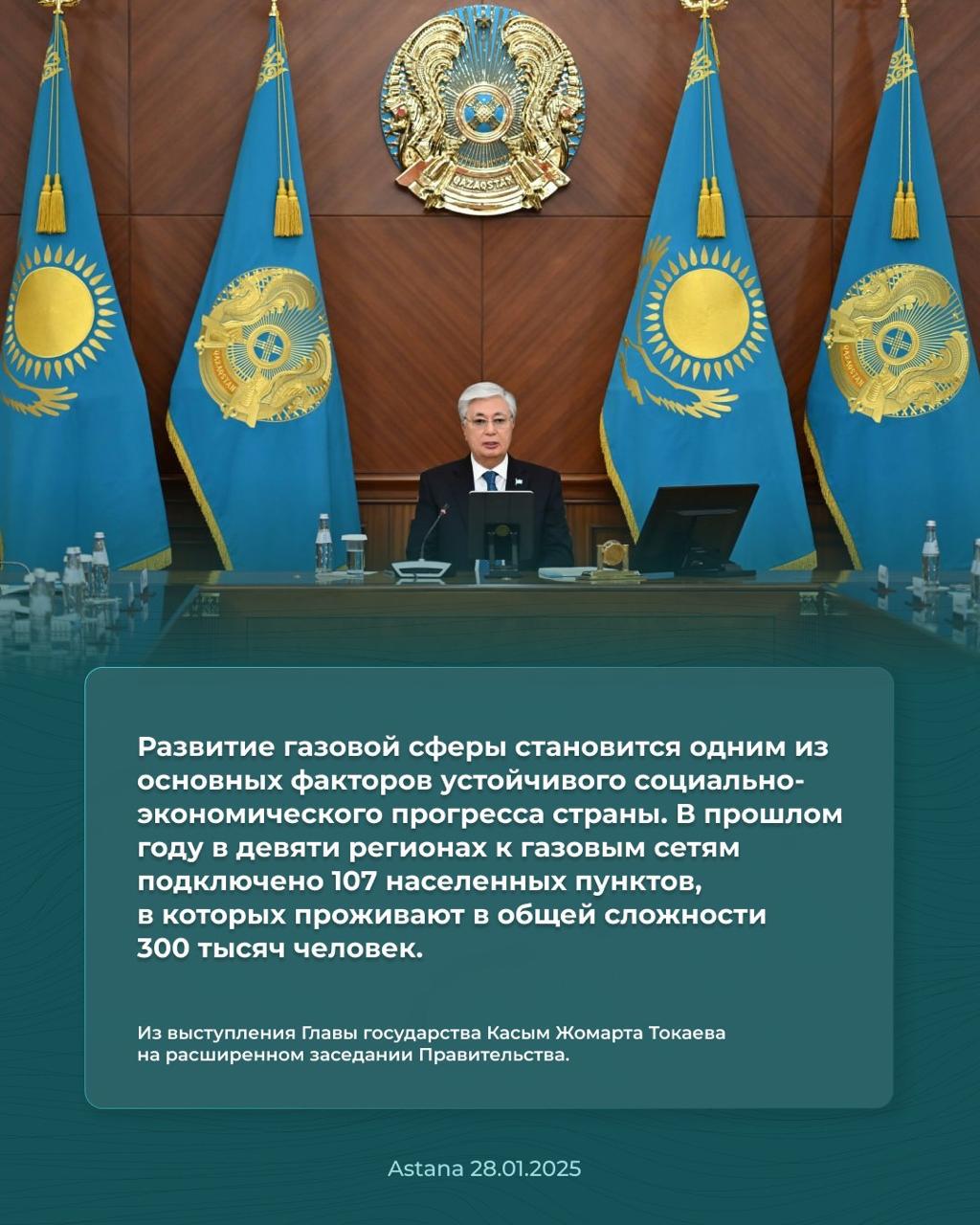 QAZAQSTAN

Развитие газовой сферы становится одним из основных факторов устойчивого социально-экономического прогресса страны. В прошлом году в девяти регионах к газовым сетям подключено 107 населенных пунктов, в которых проживают в общей сложности 300 тысяч человек.

Из выступления Главы государства Касым Жомарта Токаева на расширенном заседании Правительства.

Astana 28.01.2025